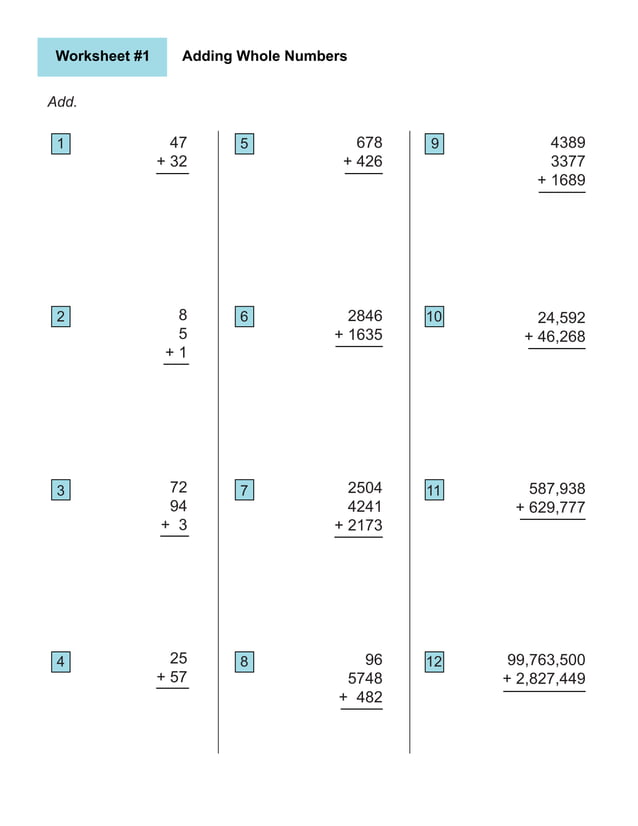 Worksheet #1

Adding Whole Numbers

Add.

1
47
+ 32

2
8
5
+ 1

3
72
94
+ 3

4
25
+ 57

5
678
+ 426

6
2846
+ 1635

7
2504
4241
+ 2173

8
96
5748
+ 482

9
4389
3377
+ 1689

10
24,592
+ 46,268

11
587,938
+ 629,777

12
99,763,500
+ 2,827,449